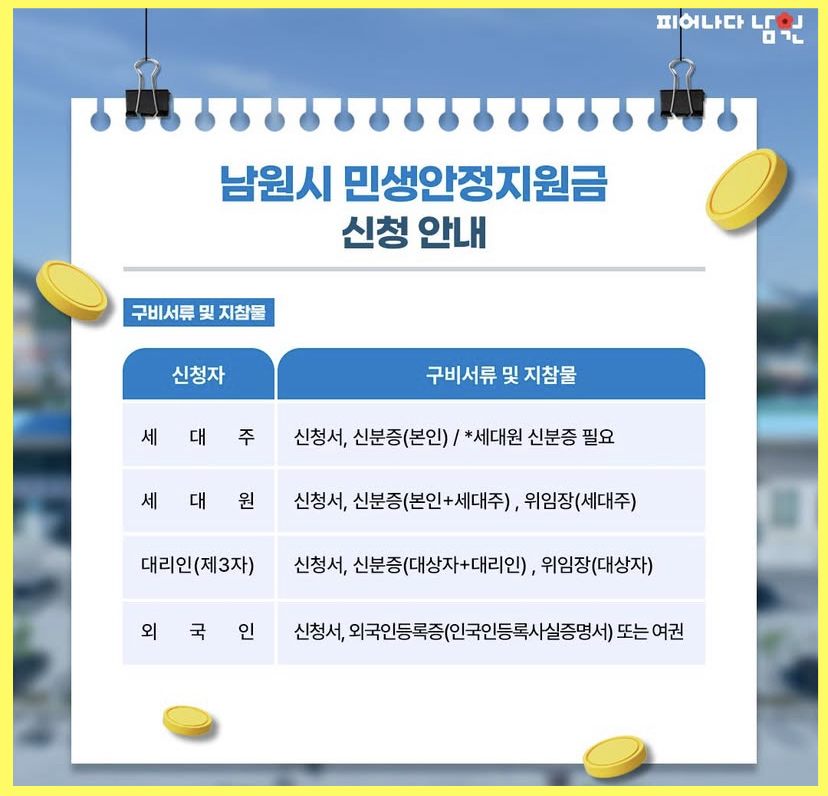 피어나다 남원

남원시 민생안정지원금
신청 안내

구비서류 및 지참물

| 신청자 | 구비서류 및 지참물 |
|---|---|
| 세 대 주 | 신청서, 신분증(본인) / *세대원 신분증 필요 |
| 세 대 원 | 신청서, 신분증(본인+세대주) , 위임장(세대주) |
| 대리인(제3자) | 신청서, 신분증(대상자+대리인) , 위임장(대상자) |
| 외 국 인 | 신청서, 외국인등록증(인국인등록사실증명서) 또는 여권 |